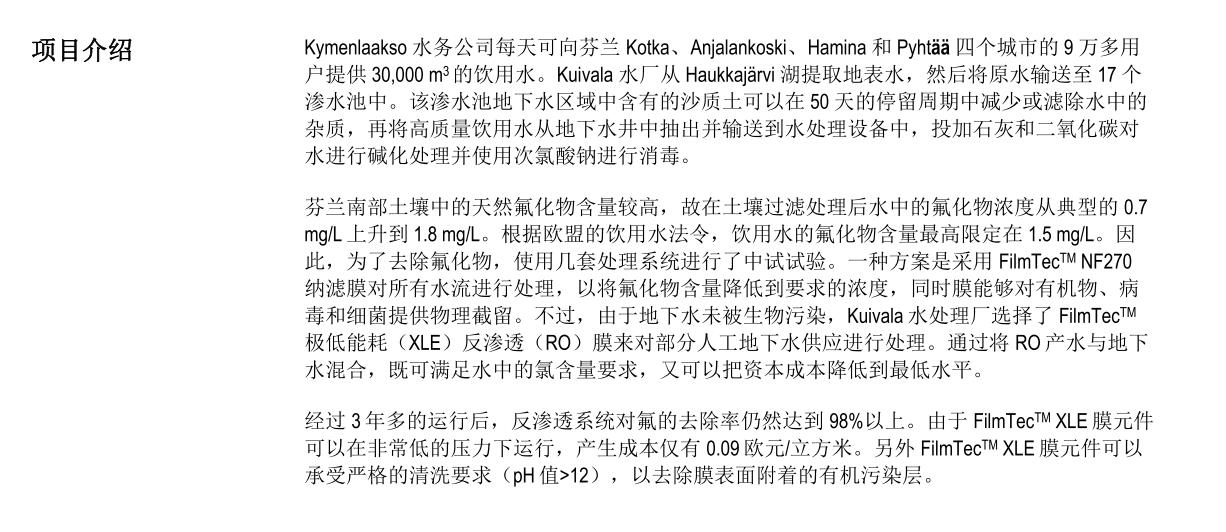 项目介绍

Kymenlaakso 水务公司每天可向芬兰 Kotka、Anjalankoski、Hamina 和 Pyhtää 四个城市的 9 万多用户提供 30,000 m³ 的饮用水。Kuivala 水厂从 Haukkajärvi 湖提取地表水，然后将原水输送至 17 个渗水池中。该渗水池地下水区域中含有的沙质土可以在 50 天的停留周期中减少或滤除水中的杂质，再将高质量饮用水从地下水井中抽出并输送到水处理设备中，投加石灰和二氧化碳对水进行碱化处理并使用次氯酸钠进行消毒。

芬兰南部土壤中的天然氟化物含量较高，故在土壤过滤处理后水中的氟化物浓度从典型的 0.7 mg/L 上升到 1.8 mg/L。根据欧盟的饮用水法令，饮用水的氟化物含量最高限定在 1.5 mg/L。因此，为了去除氟化物，使用几套处理系统进行了中试试验。一种方案是采用 FilmTec™ NF270 纳滤膜对所有水流进行处理，以将氟化物含量降低到要求的浓度，同时膜能够对有机物、病毒和细菌提供物理截留。不过，由于地下水未被生物污染，Kuivala 水处理厂选择了 FilmTec™ 极低能耗（XLE）反渗透（RO）膜来对部分人工地下水供应进行处理。通过将 RO 产水与地下水混合，既可满足水中的氯含量要求，又可以把资本成本降低到最低水平。

经过 3 年多的运行后，反渗透系统对氟的去除率仍然达到 98%以上。由于 FilmTec™ XLE 膜元件可以在非常低的压力下运行，产生成本仅有 0.09 欧元/立方米。另外 FilmTec™ XLE 膜元件可以承受严格的清洗要求（pH 值>12），以去除膜表面附着的有机污染层。